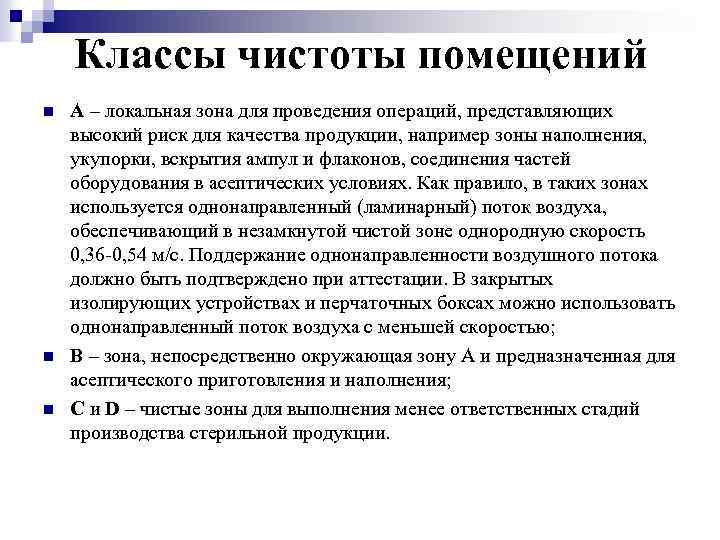 Классы чистоты помещений

А – локальная зона для проведения операций, представляющих высокий риск для качества продукции, например зоны наполнения, укупорки, вскрытия ампул и флаконов, соединения частей оборудования в асептических условиях. Как правило, в таких зонах используется однонаправленный (ламинарный) поток воздуха, обеспечивающий в незамкнутой чистой зоне однородную скорость 0,36-0,54 м/с. Поддержание однонаправленности воздушного потока должно быть подтверждено при аттестации. В закрытых изолирующих устройствах и перчаточных боксах можно использовать однонаправленный поток воздуха с меньшей скоростью;

В – зона, непосредственно окружающая зону А и предназначенная для асептического приготовления и наполнения;

С и D – чистые зоны для выполнения менее ответственных стадий производства стерильной продукции.